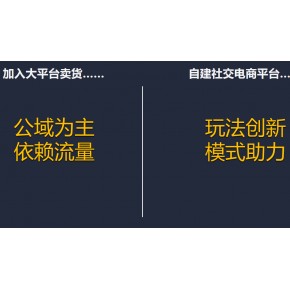 加入大平台卖货……

公域为主
依赖流量

自建社交电商平台…

玩法创新
模式助力